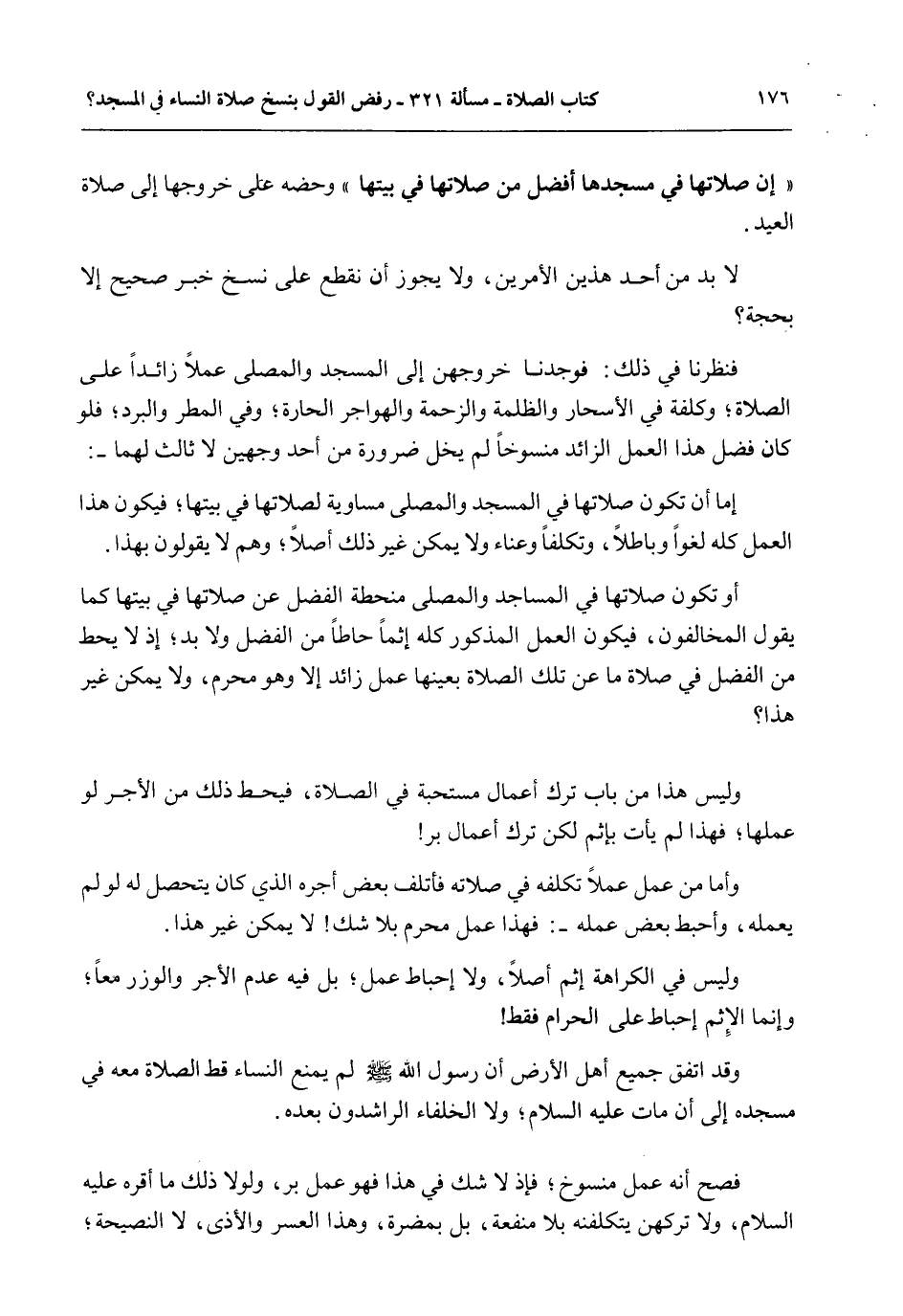 ١٧٦ كتاب الصلاة ـ مسألة ٣٢١ ـ رفض القول بنسخ صلاة النساء في المسجد؟

« إن صلاتها في مسجدها أفضل من صلاتها في بيتها » وحضه على خروجها إلى صلاة العيد.

لا بد من أحد هذين الأمرين، ولا يجوز أن نقطع على نسخ خبر صحيح إلا بحجة؟

فنظرنا في ذلك: فوجدنا خروجهن إلى المسجد والمصلى عملاً زائداً على الصلاة؛ وكلفة في الأسحار والظلمة والزحمة والهواجر الحارة؛ وفي المطر والبرد؛ فلو كان فضل هذا العمل الزائد منسوخاً لم يخل ضرورة من أحد وجهين لا ثالث لهما ـ:

إما أن تكون صلاتها في المسجد والمصلى مساوية لصلاتها في بيتها؛ فيكون هذا العمل كله لغواً وباطلاً، وتكلفاً وعناء ولا يمكن غير ذلك أصلاً؛ وهم لا يقولون بهذا.

أو تكون صلاتها في المساجد والمصلى منحطة الفضل عن صلاتها في بيتها كما يقول المخالفون، فيكون العمل المذكور كله إثماً حاطاً من الفضل ولا بد؛ إذ لا يحط من الفضل في صلاة ما عن تلك الصلاة بعينها عمل زائد إلا وهو محرم، ولا يمكن غير هذا؟

وليس هذا من باب ترك أعمال مستحبة في الصلاة، فيحط ذلك من الأجر لو عملها؛ فهذا لم يأت بإثم لكن ترك أعمال بر!

وأما من عمل عملاً تكلفه في صلاته فأتلف بعض أجره الذي كان يتحصل له لو لم يعمله، وأحبط بعض عمله ـ: فهذا عمل محرم بلا شك! لا يمكن غير هذا.

وليس في الكراهة إثم أصلاً، ولا إحباط عمل؛ بل فيه عدم الأجر والوزر معاً؛ وإنما الإثم إحباط على الحرام فقط!

وقد اتفق جميع أهل الأرض أن رسول الله ﷺ لم يمنع النساء قط الصلاة معه في مسجده إلى أن مات عليه السلام؛ ولا الخلفاء الراشدون بعده.

فصح أنه عمل منسوخ؛ فإذ لا شك في هذا فهو عمل بر، ولولا ذلك ما أقره عليه السلام، ولا تركهن يتكلفنه بلا منفعة، بل بمضرة، وهذا العسر والأذى، لا النصيحة؛